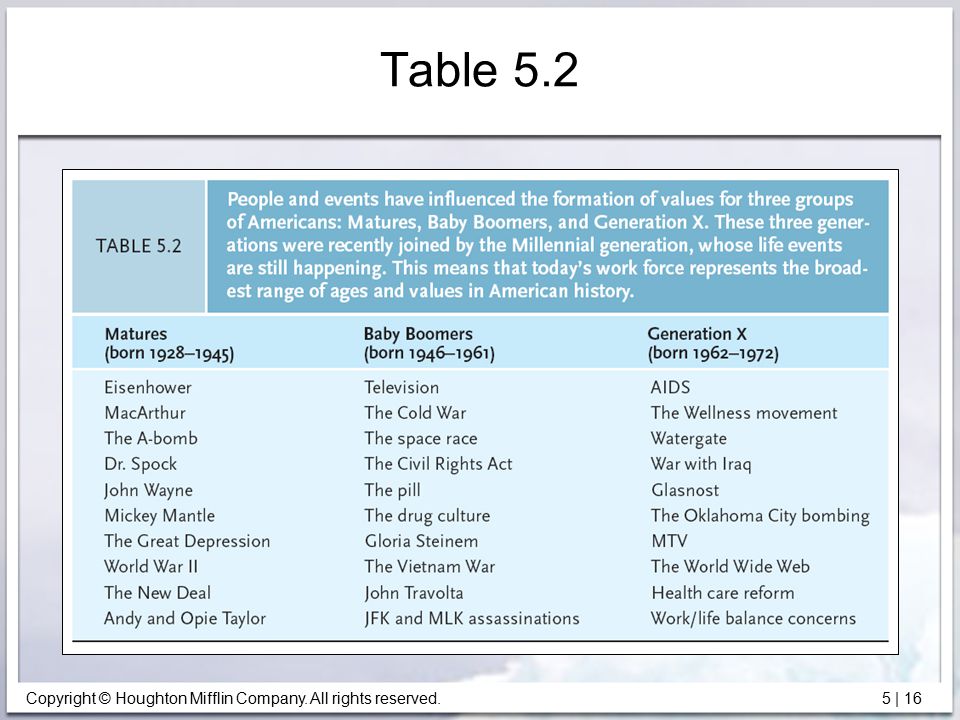 Table 5.2

TABLE 5.2

People and events have influenced the formation of values for three groups of Americans: Matures, Baby Boomers, and Generation X. These three generations were recently joined by the Millennial generation, whose life events are still happening. This means that today's work force represents the broadest range of ages and values in American history.

| Matures (born 1928–1945) | Baby Boomers (born 1946–1961) | Generation X (born 1962–1972) |
|---|---|---|
| Eisenhower | Television | AIDS |
| MacArthur | The Cold War | The Wellness movement |
| The A-bomb | The space race | Watergate |
| Dr. Spock | The Civil Rights Act | War with Iraq |
| John Wayne | The pill | Glasnost |
| Mickey Mantle | The drug culture | The Oklahoma City bombing |
| The Great Depression | Gloria Steinem | MTV |
| World War II | The Vietnam War | The World Wide Web |
| The New Deal | John Travolta | Health care reform |
| Andy and Opie Taylor | JFK and MLK assassinations | Work/life balance concerns |

Copyright © Houghton Mifflin Company. All rights reserved.

5 | 16